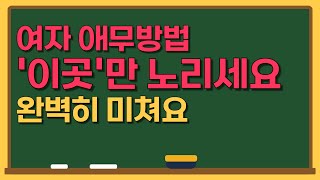 여자 애무방법
'이곳'만 노리세요
완벽히 미쳐요